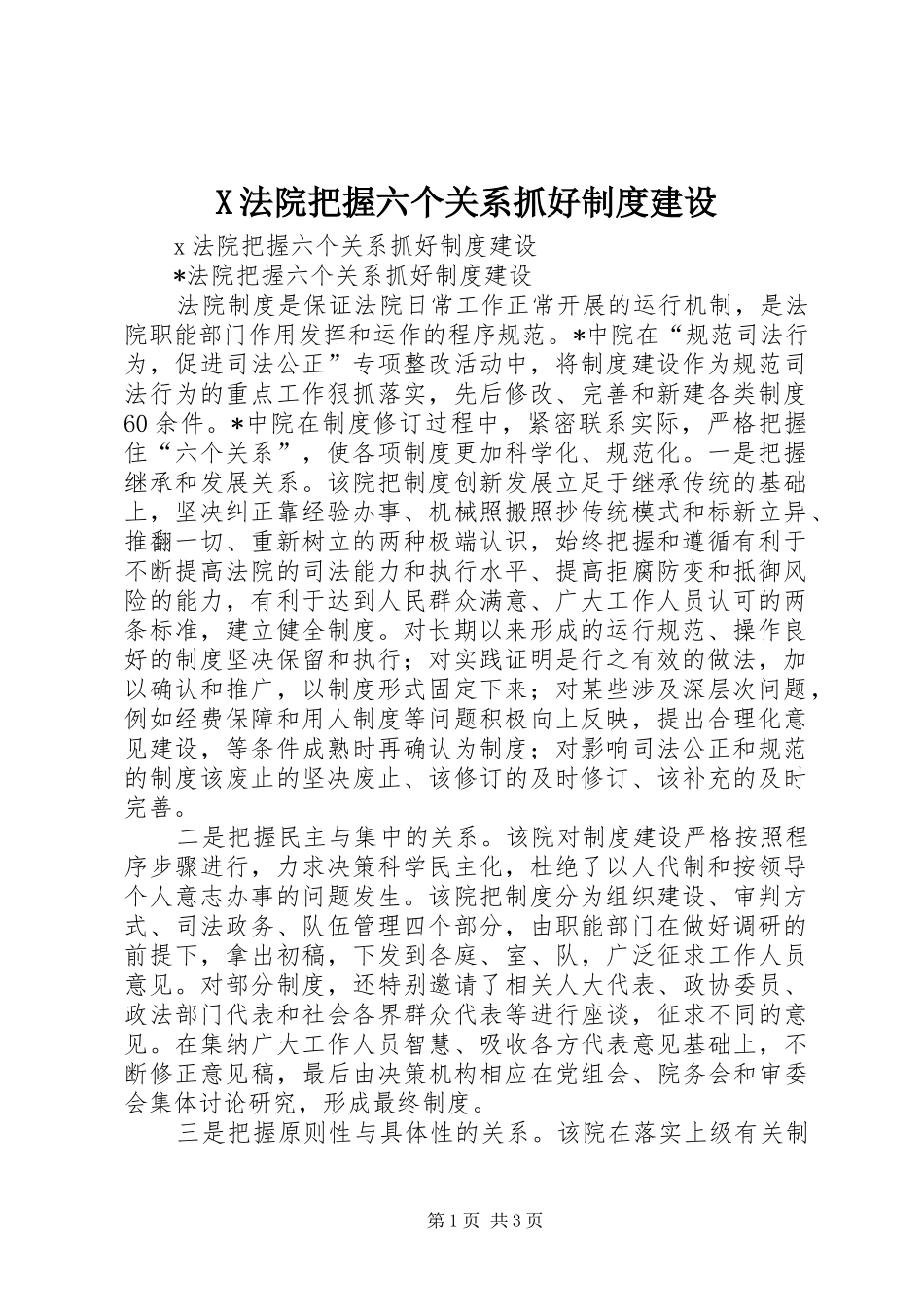 X法院把握六个关系抓好制度建设

x法院把握六个关系抓好制度建设

*法院把握六个关系抓好制度建设

法院制度是保证法院日常工作正常开展的运行机制，是法院职能部门作用发挥和运作的程序规范。*中院在“规范司法行为，促进司法公正”专项整改活动中，将制度建设作为规范司法行为的重点工作狠抓落实，先后修改、完善和新建各类制度60余件。*中院在制度修订过程中，紧密联系实际，严格把握住“六个关系”，使各项制度更加科学化、规范化。一是把握继承和发展关系。该院把制度创新发展立足于继承传统的基础上，坚决纠正靠经验办事、机械照搬照抄传统模式和标新立异、推翻一切、重新树立的两种极端认识，始终把握和遵循有利于不断提高法院的司法能力和执行水平、提高拒腐防变和抵御风险的能力，有利于达到人民群众满意、广大工作人员认可的两条标准，建立健全制度。对长期以来形成的运行规范、操作良好的制度坚决保留和执行；对实践证明是行之有效的做法，加以确认和推广，以制度形式固定下来；对某些涉及深层次问题，例如经费保障和用人制度等问题积极向上反映，提出合理化意见建设，等条件成熟时再确认为制度；对影响司法公正和规范的制度该废止的坚决废止、该修订的及时修订、该补充的及时完善。

二是把握民主与集中的关系。该院对制度建设严格按照程序步骤进行，力求决策科学民主化，杜绝了以人代制和按领导个人意志办事的问题发生。该院把制度分为组织建设、审判方式、司法政务、队伍管理四个部分，由职能部门在做好调研的前提下，拿出初稿，下发到各庭、室、队，广泛征求工作人员意见。对部分制度，还特别邀请了相关人大代表、政协委员、政法部门代表和社会各界群众代表等进行座谈，征求不同的意见。在集纳广大工作人员智慧、吸收各方代表意见基础上，不断修正意见稿，最后由决策机构相应在党组会、院务会和审委会集体讨论研究，形成最终制度。

三是把握原则性与具体性的关系。该院在落实上级有关制

第1页 共3页